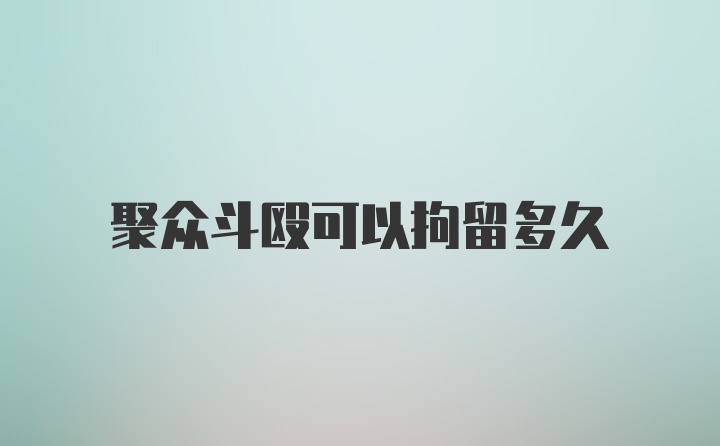 聚众斗殴可以拘留多久